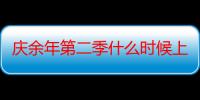 庆余年第二季什么时候上